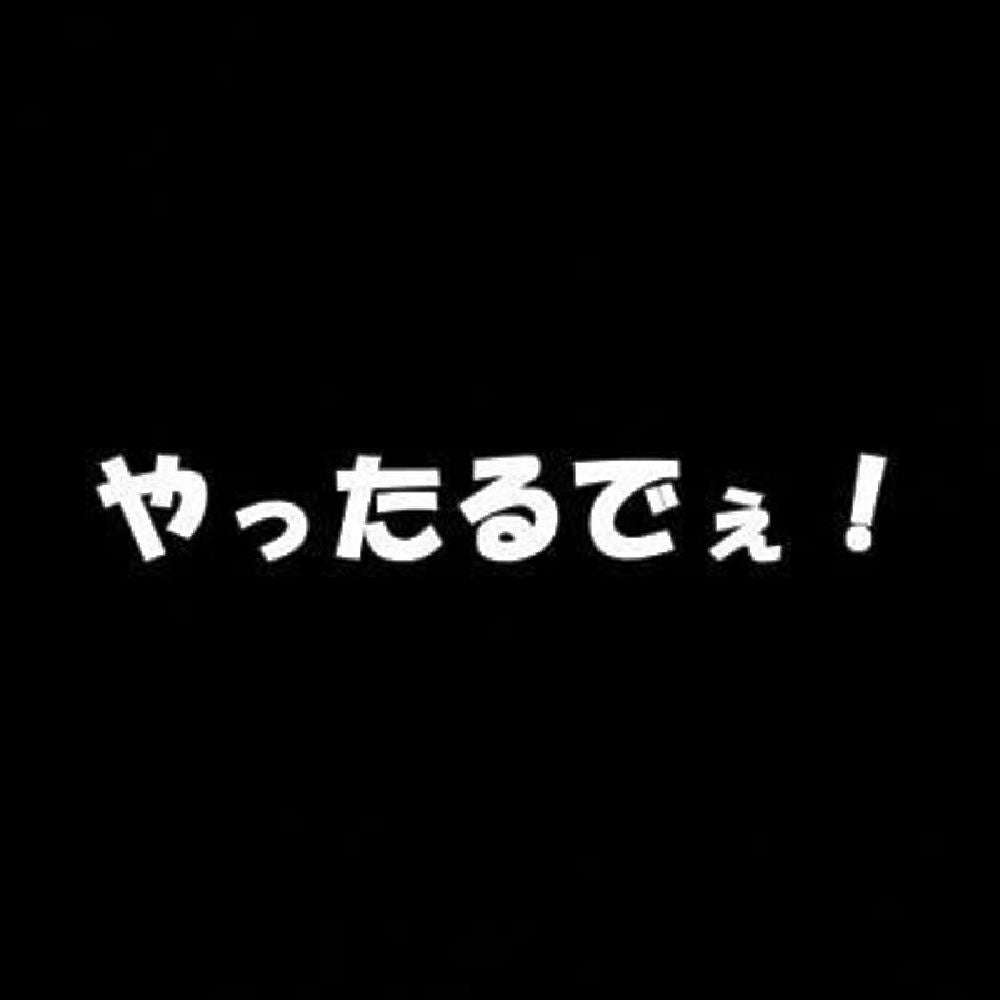 やったるでぇ！